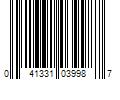 0 41331 03998 7